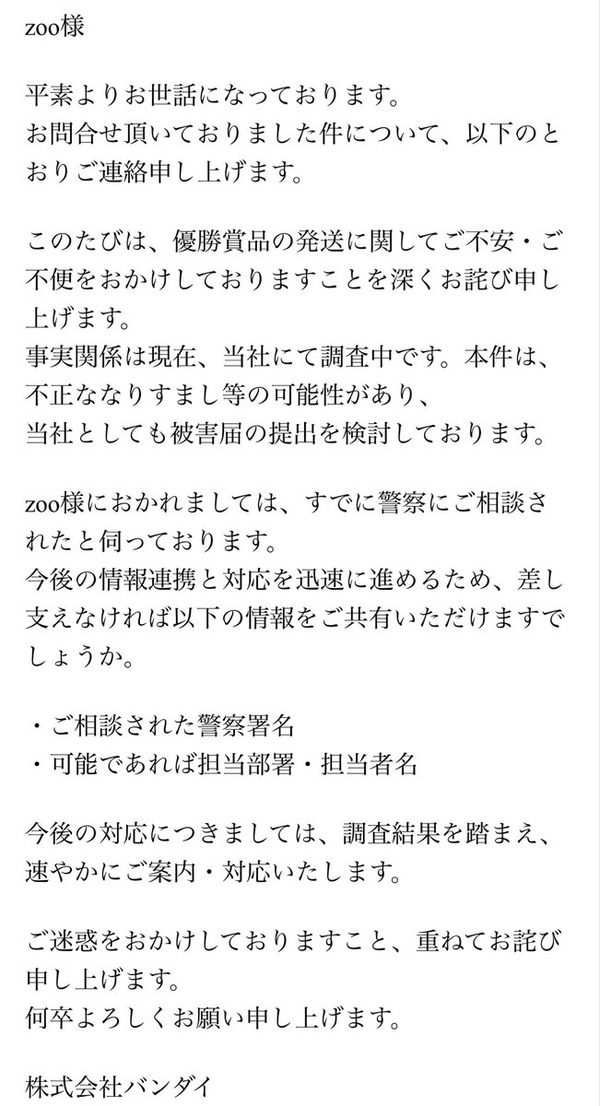 zoo様

平素よりお世話になっております。
お問合せ頂いておりました件について、以下のとおりご連絡申し上げます。

このたびは、優勝賞品の発送に関してご不安・ご不便をおかけしておりますことを深くお詫び申し上げます。
事実関係は現在、当社にて調査中です。本件は、不正ななりすまし等の可能性があり、
当社としても被害届の提出を検討しております。

zoo様におかれましては、すでに警察にご相談されたと伺っております。
今後の情報連携と対応を迅速に進めるため、差し支えなければ以下の情報をご共有いただけますでしょうか。

・ご相談された警察署名
・可能であれば担当部署・担当者名

今後の対応につきましては、調査結果を踏まえ、速やかにご案内・対応いたします。

ご迷惑をおかけしておりますこと、重ねてお詫び申し上げます。
何卒よろしくお願い申し上げます。

株式会社バンダイ